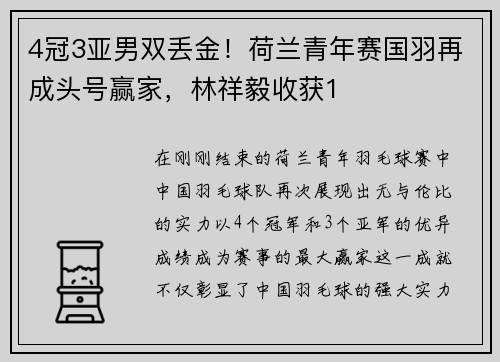 4冠3亚男双丢金！荷兰青年赛国羽再成头号赢家，林祥毅收获1

在刚刚结束的荷兰青年羽毛球赛中中国羽毛球队再次展现出无与伦比的实力以4个冠军和3个亚军的优异成绩成为赛事的最大赢家这一成就不仅彰显了中国羽毛球的强大实力